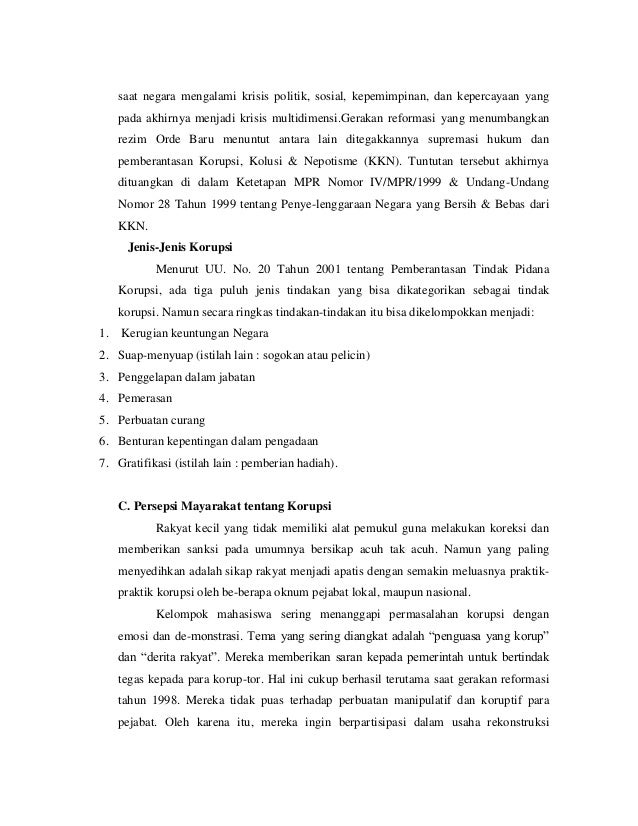 saat negara mengalami krisis politik, sosial, kepemimpinan, dan kepercayaan yang pada akhirnya menjadi krisis multidimensi.Gerakan reformasi yang menumbangkan rezim Orde Baru menuntut antara lain ditegakkannya supremasi hukum dan pemberantasan Korupsi, Kolusi & Nepotisme (KKN). Tuntutan tersebut akhirnya dituangkan di dalam Ketetapan MPR Nomor IV/MPR/1999 & Undang-Undang Nomor 28 Tahun 1999 tentang Penye-lenggaraan Negara yang Bersih & Bebas dari KKN.

Jenis-Jenis Korupsi

Menurut UU. No. 20 Tahun 2001 tentang Pemberantasan Tindak Pidana Korupsi, ada tiga puluh jenis tindakan yang bisa dikategorikan sebagai tindak korupsi. Namun secara ringkas tindakan-tindakan itu bisa dikelompokkan menjadi:

1. Kerugian keuntungan Negara
2. Suap-menyuap (istilah lain : sogokan atau pelicin)
3. Penggelapan dalam jabatan
4. Pemerasan
5. Perbuatan curang
6. Benturan kepentingan dalam pengadaan
7. Gratifikasi (istilah lain : pemberian hadiah).

C. Persepsi Mayarakat tentang Korupsi

Rakyat kecil yang tidak memiliki alat pemukul guna melakukan koreksi dan memberikan sanksi pada umumnya bersikap acuh tak acuh. Namun yang paling menyedihkan adalah sikap rakyat menjadi apatis dengan semakin meluasnya praktik-praktik korupsi oleh be-berapa oknum pejabat lokal, maupun nasional.

Kelompok mahasiswa sering menanggapi permasalahan korupsi dengan emosi dan de-monstrasi. Tema yang sering diangkat adalah “penguasa yang korup” dan “derita rakyat”. Mereka memberikan saran kepada pemerintah untuk bertindak tegas kepada para korup-tor. Hal ini cukup berhasil terutama saat gerakan reformasi tahun 1998. Mereka tidak puas terhadap perbuatan manipulatif dan koruptif para pejabat. Oleh karena itu, mereka ingin berpartisipasi dalam usaha rekonstruksi